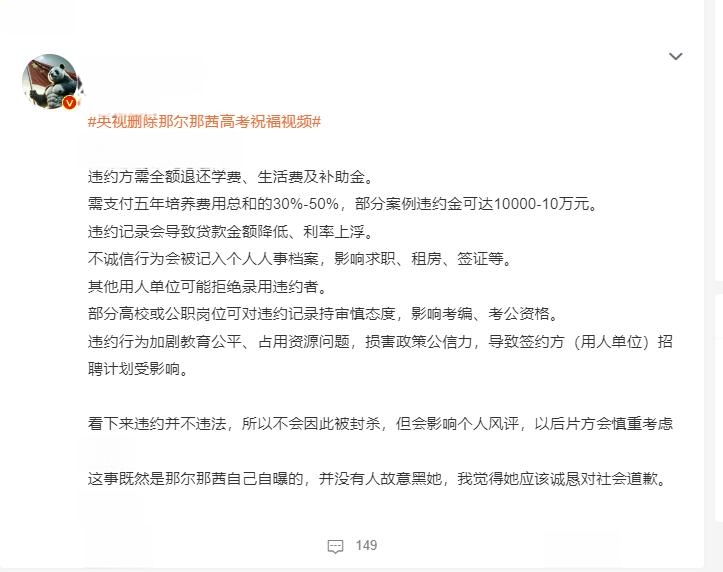 #央视删除那尔那茜高考祝福视频#

违约方需全额退还学费、生活费及补助金。
需支付五年培养费用总和的30%-50%，部分案例违约金可达10000-10万元。
违约记录会导致贷款金额降低、利率上浮。
不诚信行为会被记入个人人事档案，影响求职、租房、签证等。
其他用人单位可能拒绝录用违约者。
部分高校或公职岗位可对违约记录持审慎态度，影响考编、考公资格。
违约行为加剧教育公平、占用资源问题，损害政策公信力，导致签约方（用人单位）招聘计划受影响。

看下来违约并不违法，所以不会因此被封杀，但会影响个人风评，以后片方会慎重考虑

这事既然是那尔那茜自己自曝的，并没有人故意黑她，我觉得她应该诚恳对社会道歉。

149